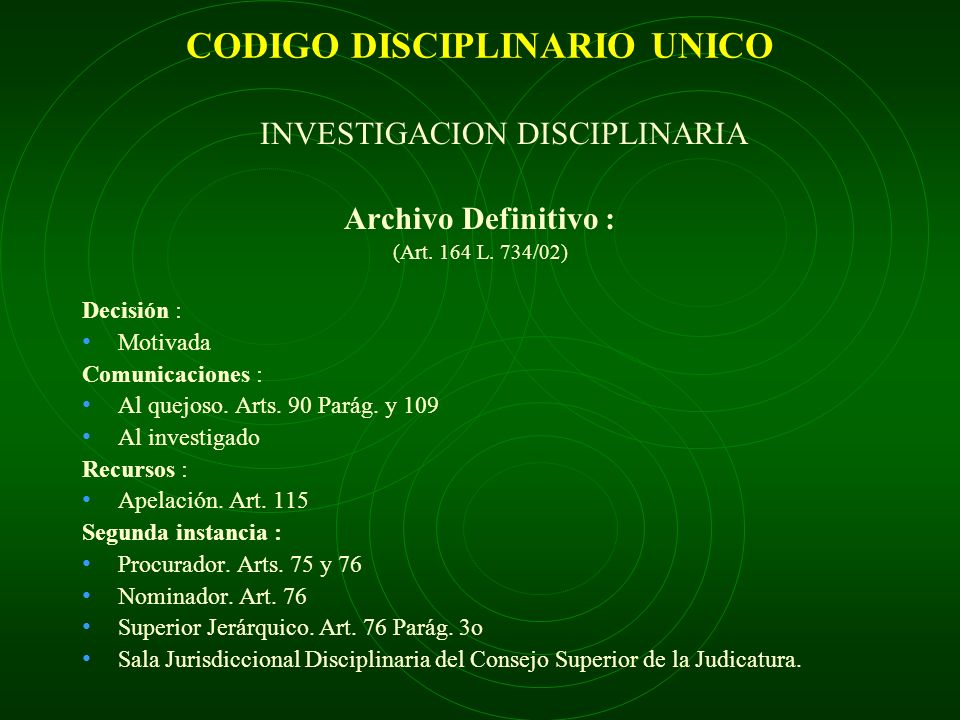 CODIGO DISCIPLINARIO UNICO

INVESTIGACION DISCIPLINARIA

Archivo Definitivo :
(Art. 164 L. 734/02)

Decisión :
• Motivada
Comunicaciones :
• Al quejoso. Arts. 90 Parág. y 109
• Al investigado
Recursos :
• Apelación. Art. 115
Segunda instancia :
• Procurador. Arts. 75 y 76
• Nominador. Art. 76
• Superior Jerárquico. Art. 76 Parág. 3o
• Sala Jurisdiccional Disciplinaria del Consejo Superior de la Judicatura.